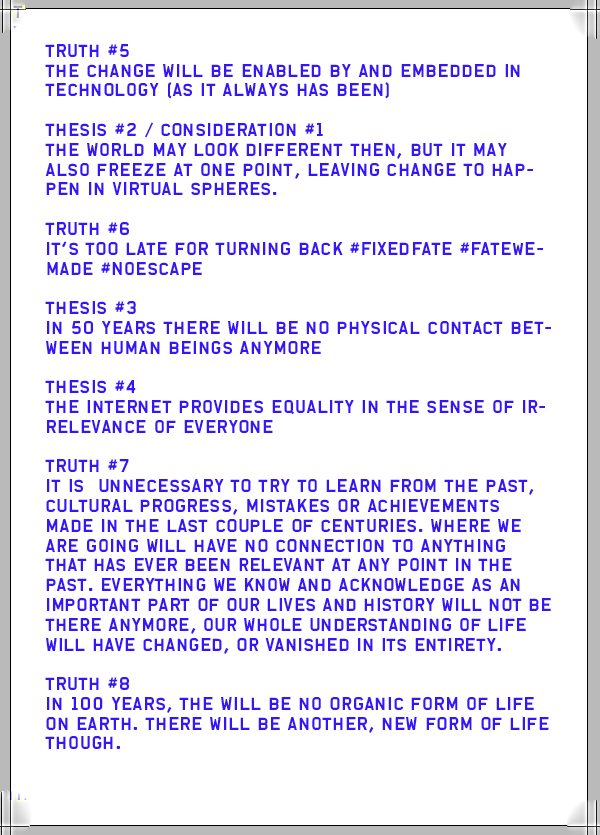 TRUTH #5
THE CHANGE WILL BE ENABLED BY AND EMBEDDED IN TECHNOLOGY (AS IT ALWAYS HAS BEEN)

THESIS #2 / CONSIDERATION #1
THE WORLD MAY LOOK DIFFERENT THEN, BUT IT MAY ALSO FREEZE AT ONE POINT, LEAVING CHANGE TO HAPPEN IN VIRTUAL SPHERES.

TRUTH #6
IT'S TOO LATE FOR TURNING BACK #FIXEDFATE #FATEWEMADE #NOESCAPE

THESIS #3
IN 50 YEARS THERE WILL BE NO PHYSICAL CONTACT BETWEEN HUMAN BEINGS ANYMORE

THESIS #4
THE INTERNET PROVIDES EQUALITY IN THE SENSE OF IRRELEVANCE OF EVERYONE

TRUTH #7
IT IS UNNECESSARY TO TRY TO LEARN FROM THE PAST, CULTURAL PROGRESS, MISTAKES OR ACHIEVEMENTS MADE IN THE LAST COUPLE OF CENTURIES. WHERE WE ARE GOING WILL HAVE NO CONNECTION TO ANYTHING THAT HAS EVER BEEN RELEVANT AT ANY POINT IN THE PAST. EVERYTHING WE KNOW AND ACKNOWLEDGE AS AN IMPORTANT PART OF OUR LIVES AND HISTORY WILL NOT BE THERE ANYMORE, OUR WHOLE UNDERSTANDING OF LIFE WILL HAVE CHANGED, OR VANISHED IN ITS ENTIRETY.

TRUTH #8
IN 100 YEARS, THE WILL BE NO ORGANIC FORM OF LIFE ON EARTH. THERE WILL BE ANOTHER, NEW FORM OF LIFE THOUGH.